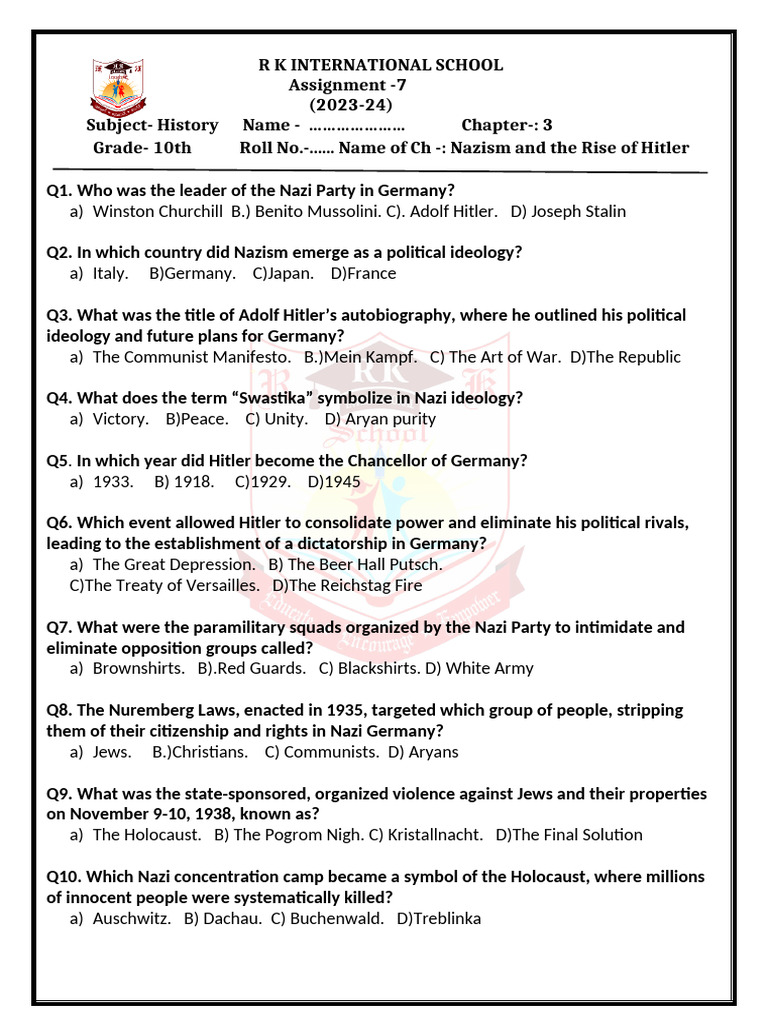 R K INTERNATIONAL SCHOOL
Assignment -7
(2023-24)
Subject- History Name - ………………… Chapter-: 3
Grade- 10th Roll No.-…… Name of Ch -: Nazism and the Rise of Hitler

Q1. Who was the leader of the Nazi Party in Germany?
a) Winston Churchill B.) Benito Mussolini. C). Adolf Hitler. D) Joseph Stalin

Q2. In which country did Nazism emerge as a political ideology?
a) Italy. B)Germany. C)Japan. D)France

Q3. What was the title of Adolf Hitler's autobiography, where he outlined his political ideology and future plans for Germany?
a) The Communist Manifesto. B.)Mein Kampf. C) The Art of War. D)The Republic

Q4. What does the term "Swastika" symbolize in Nazi ideology?
a) Victory. B)Peace. C) Unity. D) Aryan purity

Q5. In which year did Hitler become the Chancellor of Germany?
a) 1933. B) 1918. C)1929. D)1945

Q6. Which event allowed Hitler to consolidate power and eliminate his political rivals, leading to the establishment of a dictatorship in Germany?
a) The Great Depression. B) The Beer Hall Putsch.
C)The Treaty of Versailles. D)The Reichstag Fire

Q7. What were the paramilitary squads organized by the Nazi Party to intimidate and eliminate opposition groups called?
a) Brownshirts. B).Red Guards. C) Blackshirts. D) White Army

Q8. The Nuremberg Laws, enacted in 1935, targeted which group of people, stripping them of their citizenship and rights in Nazi Germany?
a) Jews. B.)Christians. C) Communists. D) Aryans

Q9. What was the state-sponsored, organized violence against Jews and their properties on November 9-10, 1938, known as?
a) The Holocaust. B) The Pogrom Nigh. C) Kristallnacht. D)The Final Solution

Q10. Which Nazi concentration camp became a symbol of the Holocaust, where millions of innocent people were systematically killed?
a) Auschwitz. B) Dachau. C) Buchenwald. D)Treblinka